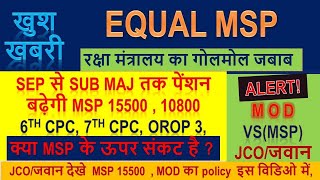 खुश खबरी

EQUAL MSP

रक्षा मंत्रालय का गोलमोल जबाब

SEP से SUB MAJ तक पेंशन बढ़ेगी MSP 15500 , 10800

6$^{TH}$ CPC, 7$^{TH}$ CPC, OROP 3,

क्या MSP के ऊपर संकट है ?

ALERT!

M O D

VS(MSP)

JCO/जवान

JCO/जवान देखे MSP 15500 , MOD का policy इस विडिओ में,